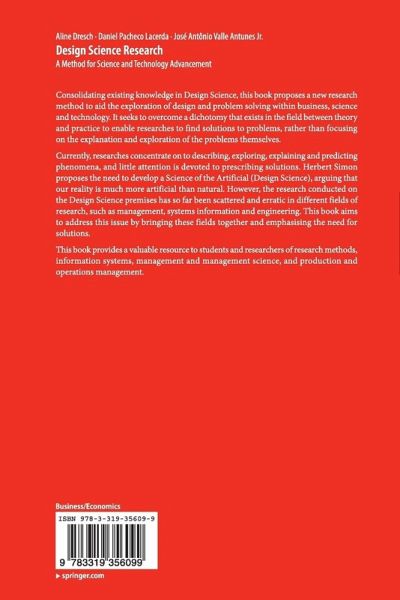 Aline Dresch · Daniel Pacheco Lacerda · José Antônio Valle Antunes Jr.
Design Science Research
A Method for Science and Technology Advancement

Consolidating existing knowledge in Design Science, this book proposes a new research method to aid the exploration of design and problem solving within business, science and technology. It seeks to overcome a dichotomy that exists in the field between theory and practice to enable researches to find solutions to problems, rather than focusing on the explanation and exploration of the problems themselves.

Currently, researches concentrate on to describing, exploring, explaining and predicting phenomena, and little attention is devoted to prescribing solutions. Herbert Simon proposes the need to develop a Science of the Artificial (Design Science), arguing that our reality is much more artificial than natural. However, the research conducted on the Design Science premises has so far been scattered and erratic in different fields of research, such as management, systems information and engineering. This book aims to address this issue by bringing these fields together and emphasising the need for solutions.

This book provides a valuable resource to students and researchers of research methods, information systems, management and management science, and production and operations management.

Business/Economics

ISBN 978-3-319-35609-9

9 783319 356099

▸ springer.com